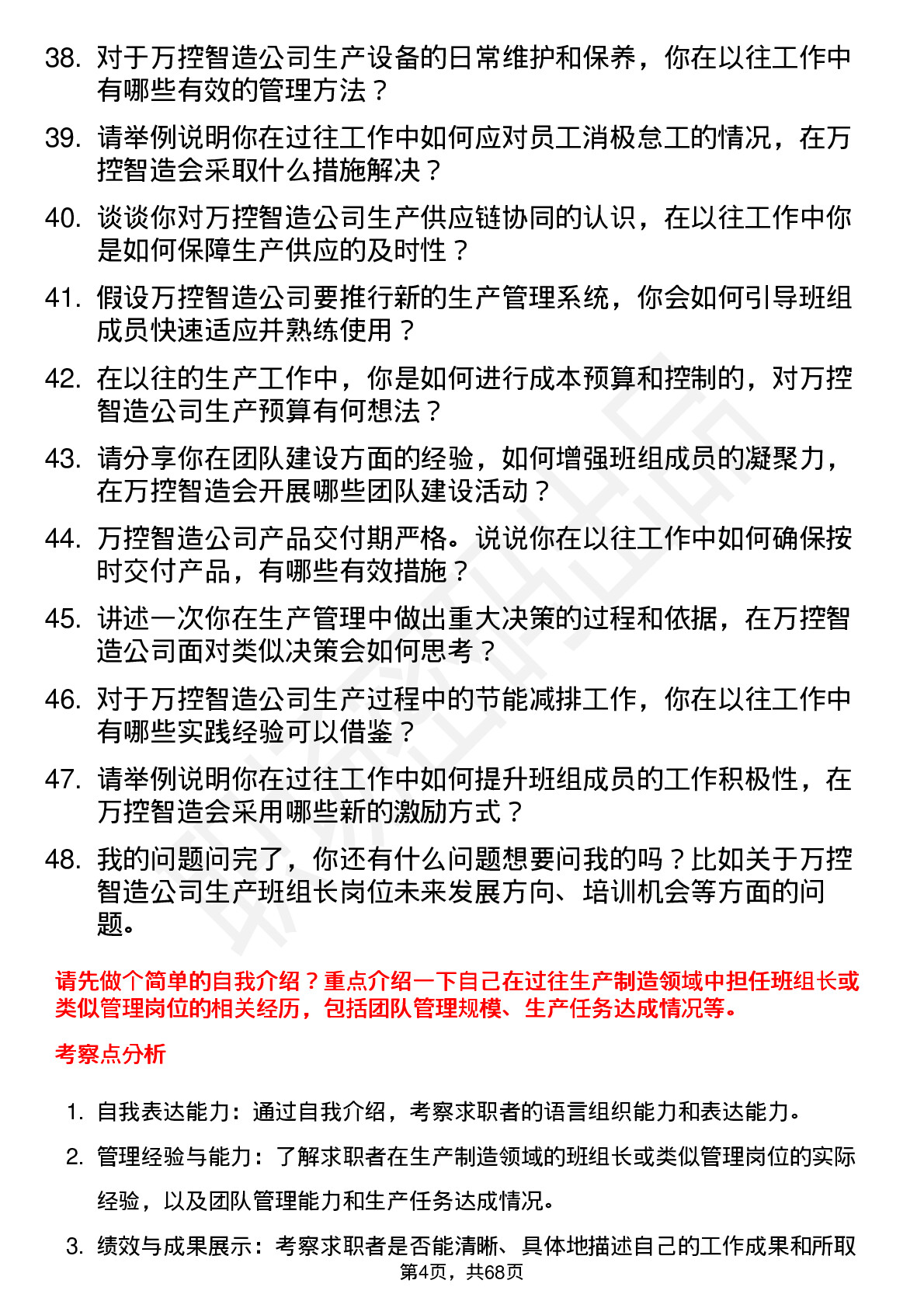 38. 对于万控智造公司生产设备的日常维护和保养，你在以往工作中有哪些有效的管理方法？

39. 请举例说明你在过往工作中如何应对员工消极怠工的情况，在万控智造会采取什么措施解决？

40. 谈谈你对万控智造公司生产供应链协同的认识，在以往工作中你是如何保障生产供应的及时性？

41. 假设万控智造公司要推行新的生产管理系统，你会如何引导班组成员快速适应并熟练使用？

42. 在以往的生产工作中，你是如何进行成本预算和控制的，对万控智造公司生产预算有何想法？

43. 请分享你在团队建设方面的经验，如何增强班组成员的凝聚力，在万控智造会开展哪些团队建设活动？

44. 万控智造公司产品交付期严格。说说你在以往工作中如何确保按时交付产品，有哪些有效措施？

45. 讲述一次你在生产管理中做出重大决策的过程和依据，在万控智造公司面对类似决策会如何思考？

46. 对于万控智造公司生产过程中的节能减排工作，你在以往工作中有哪些实践经验可以借鉴？

47. 请举例说明你在过往工作中如何提升班组成员的工作积极性，在万控智造会采用哪些新的激励方式？

48. 我的问题问完了，你还有什么问题想要问我的吗？比如关于万控智造公司生产班组长岗位未来发展方向、培训机会等方面的问题。

请先做个简单的自我介绍？重点介绍一下自己在过往生产制造领域中担任班组长或类似管理岗位的相关经历，包括团队管理规模、生产任务达成情况等。

考察点分析

1. 自我表达能力：通过自我介绍，考察求职者的语言组织能力和表达能力。

2. 管理经验与能力：了解求职者在生产制造领域的班组长或类似管理岗位的实际经验，以及团队管理能力和生产任务达成情况。

3. 绩效与成果展示：考察求职者是否能清晰、具体地描述自己的工作成果和所取

第4页，共68页